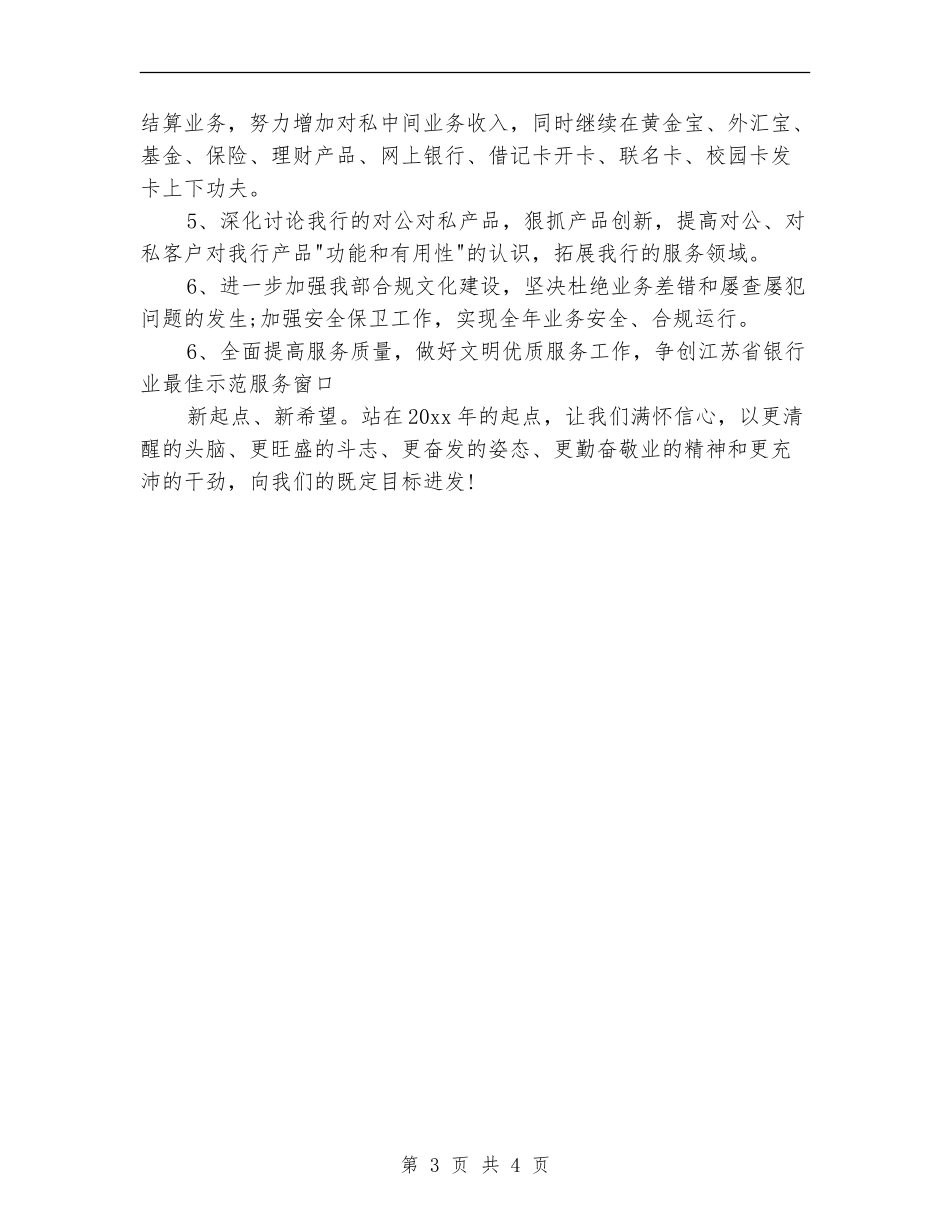 结算业务，努力增加对私中间业务收入，同时继续在黄金宝、外汇宝、基金、保险、理财产品、网上银行、借记卡开卡、联名卡、校园卡发卡上下功夫。

5、深化讨论我行的对公对私产品，狠抓产品创新，提高对公、对私客户对我行产品"功能和有用性"的认识，拓展我行的服务领域。

6、进一步加强我部合规文化建设，坚决杜绝业务差错和屡查屡犯问题的发生;加强安全保卫工作，实现全年业务安全、合规运行。

6、全面提高服务质量，做好文明优质服务工作，争创江苏省银行业最佳示范服务窗口

新起点、新希望。站在20xx年的起点，让我们满怀信心，以更清醒的头脑、更旺盛的斗志、更奋发的姿态、更勤奋敬业的精神和更充沛的干劲，向我们的既定目标进发!

第 3 页 共 4 页